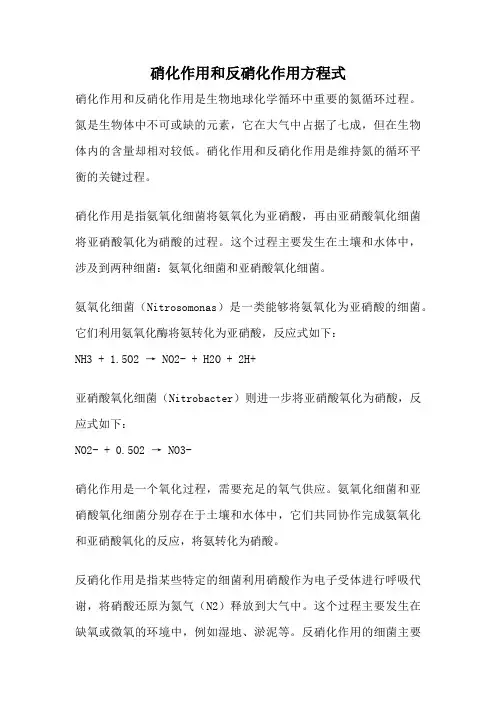 硝化作用和反硝化作用方程式

硝化作用和反硝化作用是生物地球化学循环中重要的氮循环过程。氮是生物体中不可或缺的元素，它在大气中占据了七成，但在生物体内的含量却相对较低。硝化作用和反硝化作用是维持氮的循环平衡的关键过程。

硝化作用是指氨氧化细菌将氨氧化为亚硝酸，再由亚硝酸氧化细菌将亚硝酸氧化为硝酸的过程。这个过程主要发生在土壤和水体中，涉及到两种细菌：氨氧化细菌和亚硝酸氧化细菌。

氨氧化细菌（Nitrosomonas）是一类能够将氨氧化为亚硝酸的细菌。它们利用氨氧化酶将氨转化为亚硝酸，反应式如下：

NH3 + 1.5O2 → NO2- + H2O + 2H+

亚硝酸氧化细菌（Nitrobacter）则进一步将亚硝酸氧化为硝酸，反应式如下：

NO2- + 0.5O2 → NO3-

硝化作用是一个氧化过程，需要充足的氧气供应。氨氧化细菌和亚硝酸氧化细菌分别存在于土壤和水体中，它们共同协作完成氨氧化和亚硝酸氧化的反应，将氨转化为硝酸。

反硝化作用是指某些特定的细菌利用硝酸作为电子受体进行呼吸代谢，将硝酸还原为氮气（N2）释放到大气中。这个过程主要发生在缺氧或微氧的环境中，例如湿地、淤泥等。反硝化作用的细菌主要